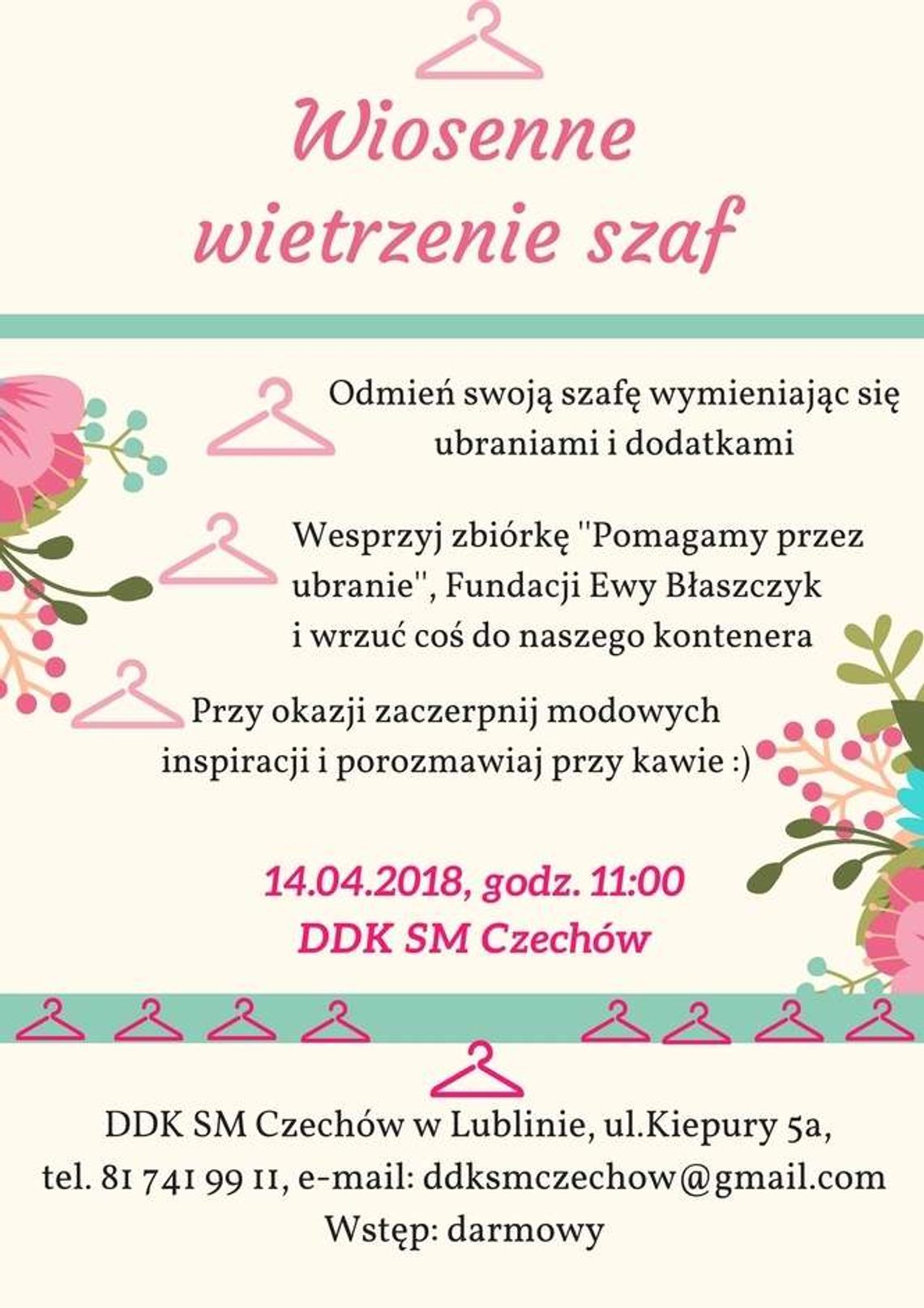 Wiosenne wietrzenie szaf

Odmień swoją szafę wymieniając się ubraniami i dodatkami

Wesprzyj zbiórkę "Pomagamy przez ubranie", Fundacji Ewy Błaszczyk i wrzuć coś do naszego kontenera

Przy okazji zaczerpnij modowych inspiracji i porozmawiaj przy kawie :)

14.04.2018, godz. 11:00
DDK SM Czechów

DDK SM Czechów w Lublinie, ul.Kiepury 5a,
tel. 81 741 99 11, e-mail: ddksmczechow@gmail.com
Wstęp: darmowy